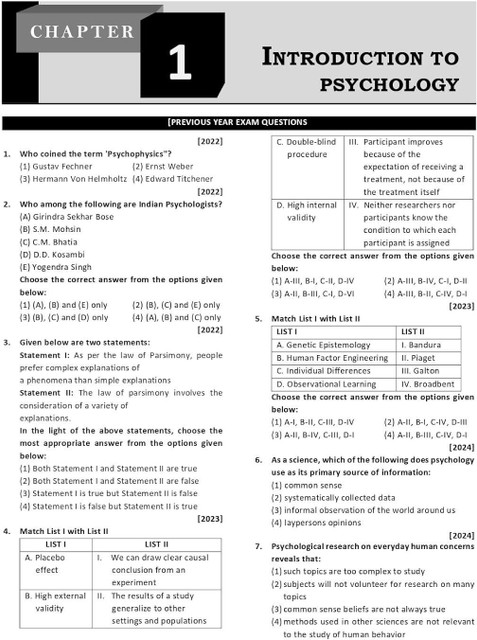 CHAPTER

1

INTRODUCTION TO PSYCHOLOGY

[PREVIOUS YEAR EXAM QUESTIONS

[2022]

1. Who coined the term 'Psychophysics"?
(1) Gustav Fechner (2) Ernst Weber
(3) Hermann Von Helmholtz (4) Edward Titchener

[2022]

2. Who among the following are Indian Psychologists?
(A) Girindra Sekhar Bose
(B) S.M. Mohsin
(C) C.M. Bhatia
(D) D.D. Kosambi
(E) Yogendra Singh
Choose the correct answer from the options given below:
(1) (A), (B) and (E) only (2) (B), (C) and (E) only
(3) (B), (C) and (D) only (4) (A), (B) and (C) only

[2022]

3. Given below are two statements:
Statement I: As per the law of Parsimony, people prefer complex explanations of a phenomena than simple explanations
Statement II: The law of parsimony involves the consideration of a variety of explanations.
In the light of the above statements, choose the most appropriate answer from the options given below:
(1) Both Statement I and Statement II are true
(2) Both Statement I and Statement II are false
(3) Statement I is true but Statement II is false
(4) Statement I is false but Statement II is true

[2023]

4. Match List I with List II

| LIST I | LIST II |
|---|---|
| A. Placebo effect | I. We can draw clear causal conclusion from an experiment |
| B. High external validity | II. The results of a study generalize to other settings and populations |
| C. Double-blind procedure | III. Participant improves because of the expectation of receiving a treatment, not because of the treatment itself |
| D. High internal validity | IV. Neither researchers nor participants know the condition to which each participant is assigned |

Choose the correct answer from the options given below:
(1) A-III, B-I, C-II, D-IV (2) A-III, B-IV, C-I, D-II
(3) A-II, B-III, C-I, D-VI (4) A-III, B-II, C-IV, D-I

[2023]

5. Match List I with List II

| LIST I | LIST II |
|---|---|
| A. Genetic Epistemology | I. Bandura |
| B. Human Factor Engineering | II. Piaget |
| C. Individual Differences | III. Galton |
| D. Observational Learning | IV. Broadbent |

Choose the correct answer from the options given below:
(1) A-I, B-II, C-III, D-IV (2) A-II, B-I, C-IV, D-III
(3) A-II, B-IV, C-III, D-I (4) A-II, B-III, C-IV, D-I

[2024]

6. As a science, which of the following does psychology use as its primary source of information:
(1) common sense
(2) systematically collected data
(3) informal observation of the world around us
(4) laypersons opinions

[2024]

7. Psychological research on everyday human concerns reveals that:
(1) such topics are too complex to study
(2) subjects will not volunteer for research on many topics
(3) common sense beliefs are not always true
(4) methods used in other sciences are not relevant to the study of human behavior